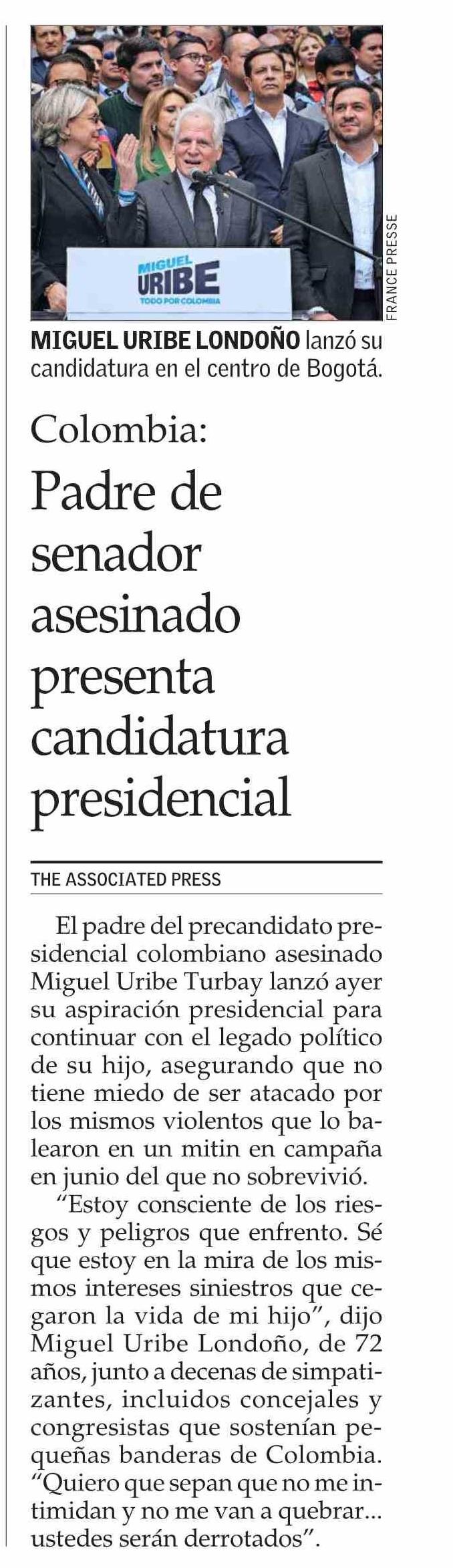 MIGUEL URIBE
TODO POR COLOMBIA

FRANCE PRESSE

MIGUEL URIBE LONDOÑO lanzó su candidatura en el centro de Bogotá.

Colombia:

Padre de senador asesinado presenta candidatura presidencial

THE ASSOCIATED PRESS

El padre del precandidato presidencial colombiano asesinado Miguel Uribe Turbay lanzó ayer su aspiración presidencial para continuar con el legado político de su hijo, asegurando que no tiene miedo de ser atacado por los mismos violentos que lo balearon en un mitin en campaña en junio del que no sobrevivió.

“Estoy consciente de los riesgos y peligros que enfrento. Sé que estoy en la mira de los mismos intereses siniestros que cegaron la vida de mi hijo”, dijo Miguel Uribe Londoño, de 72 años, junto a decenas de simpatizantes, incluidos concejales y congresistas que sostenían pequeñas banderas de Colombia. “Quiero que sepan que no me intimidan y no me van a quebrar... ustedes serán derrotados”.